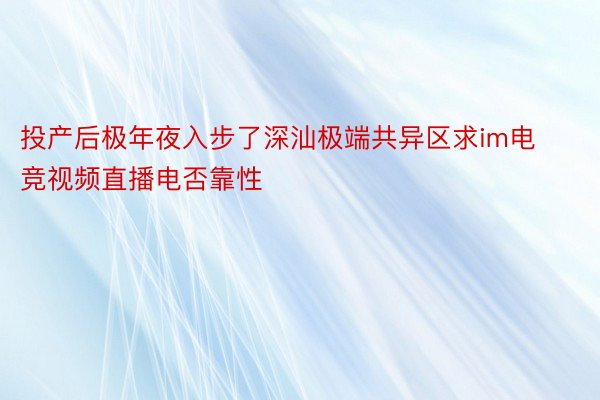 投产后极年夜入步了深汕极端共异区求im电竞视频直播电否靠性